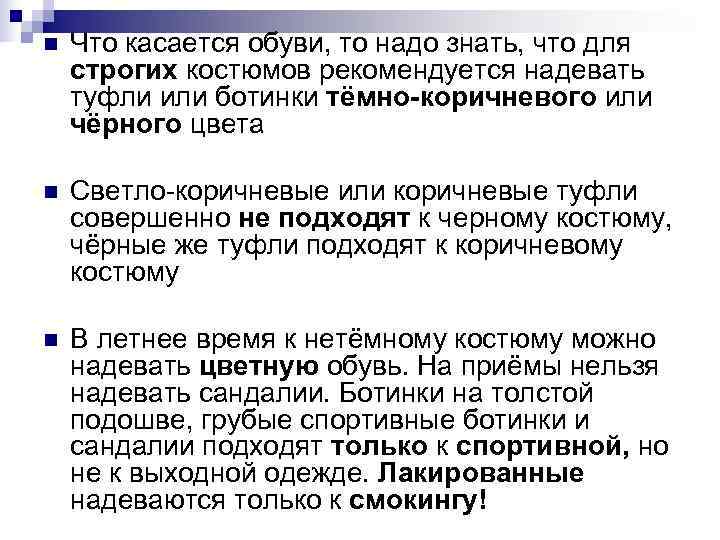 Что касается обуви, то надо знать, что для строгих костюмов рекомендуется надевать туфли или ботинки тёмно-коричневого или чёрного цвета

Светло-коричневые или коричневые туфли совершенно не подходят к черному костюму, чёрные же туфли подходят к коричневому костюму

В летнее время к нетёмному костюму можно надевать цветную обувь. На приёмы нельзя надевать сандалии. Ботинки на толстой подошве, грубые спортивные ботинки и сандалии подходят только к спортивной, но не к выходной одежде. Лакированные надеваются только к смокингу!